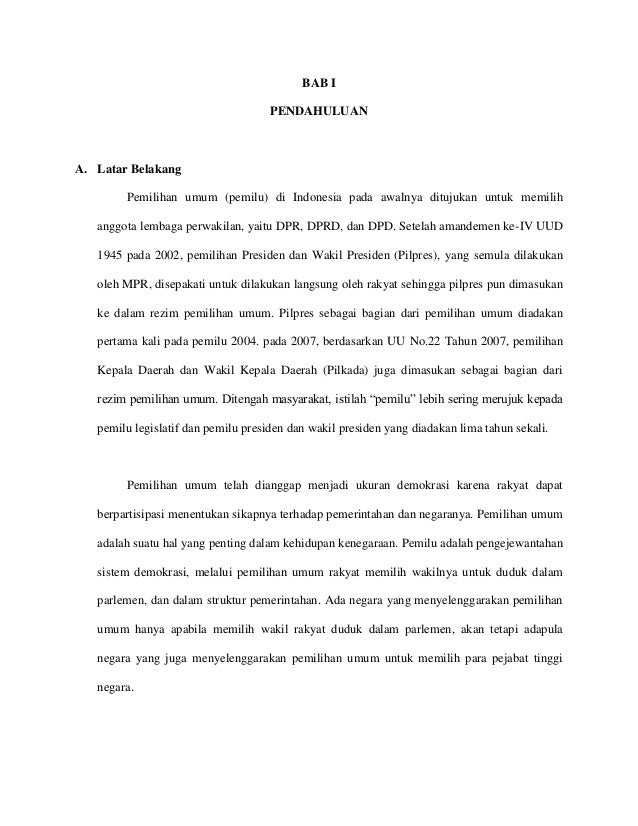 BAB I

PENDAHULUAN

A. Latar Belakang

Pemilihan umum (pemilu) di Indonesia pada awalnya ditujukan untuk memilih anggota lembaga perwakilan, yaitu DPR, DPRD, dan DPD. Setelah amandemen ke-IV UUD 1945 pada 2002, pemilihan Presiden dan Wakil Presiden (Pilpres), yang semula dilakukan oleh MPR, disepakati untuk dilakukan langsung oleh rakyat sehingga pilpres pun dimasukan ke dalam rezim pemilihan umum. Pilpres sebagai bagian dari pemilihan umum diadakan pertama kali pada pemilu 2004. pada 2007, berdasarkan UU No.22 Tahun 2007, pemilihan Kepala Daerah dan Wakil Kepala Daerah (Pilkada) juga dimasukan sebagai bagian dari rezim pemilihan umum. Ditengah masyarakat, istilah "pemilu" lebih sering merujuk kepada pemilu legislatif dan pemilu presiden dan wakil presiden yang diadakan lima tahun sekali.

Pemilihan umum telah dianggap menjadi ukuran demokrasi karena rakyat dapat berpartisipasi menentukan sikapnya terhadap pemerintahan dan negaranya. Pemilihan umum adalah suatu hal yang penting dalam kehidupan kenegaraan. Pemilu adalah pengejewantahan sistem demokrasi, melalui pemilihan umum rakyat memilih wakilnya untuk duduk dalam parlemen, dan dalam struktur pemerintahan. Ada negara yang menyelenggarakan pemilihan umum hanya apabila memilih wakil rakyat duduk dalam parlemen, akan tetapi adapula negara yang juga menyelenggarakan pemilihan umum untuk memilih para pejabat tinggi negara.